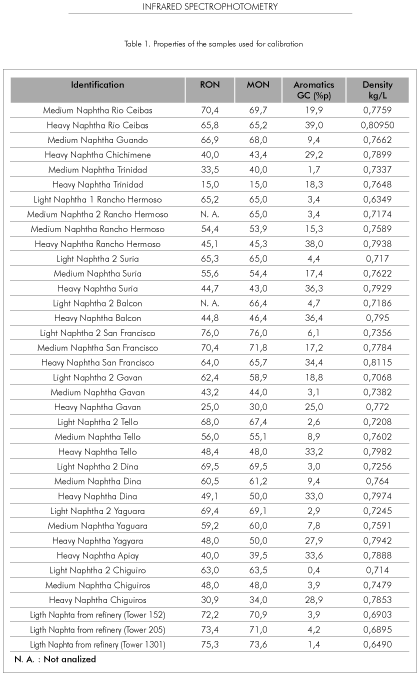 INFRARED SPECTROPHOTOMETRY

Table 1. Properties of the samples used for calibration

| Identification | RON | MON | Aromatics GC (%p) | Density kg/L |
|---|---|---|---|---|
| Medium Naphtha Rio Ceibas | 70,4 | 69,7 | 19,9 | 0,7759 |
| Heavy Naphtha Rio Ceibas | 65,8 | 65,2 | 39,0 | 0,80950 |
| Medium Naphtha Guando | 66,9 | 68,0 | 9,4 | 0,7662 |
| Heavy Naphtha Chichimene | 40,0 | 43,4 | 29,2 | 0,7899 |
| Medium Naphtha Trinidad | 33,5 | 40,0 | 1,7 | 0,7337 |
| Heavy Naphtha Trinidad | 15,0 | 15,0 | 18,3 | 0,7648 |
| Light Naphtha 1 Rancho Hermoso | 65,2 | 65,0 | 3,4 | 0,6349 |
| Medium Naphtha 2 Rancho Hermoso | N. A. | 65,0 | 3,4 | 0,7174 |
| Medium Naphtha Rancho Hermoso | 54,4 | 53,9 | 15,3 | 0,7589 |
| Heavy Naphtha Rancho Hermoso | 45,1 | 45,3 | 38,0 | 0,7938 |
| Light Naphtha 2 Suria | 65,3 | 65,0 | 4,4 | 0,717 |
| Medium Naphtha Suria | 55,6 | 54,4 | 17,4 | 0,7622 |
| Heavy Naphtha Suria | 44,7 | 43,0 | 36,3 | 0,7929 |
| Light Naphtha 2 Balcon | N. A. | 66,4 | 4,7 | 0,7186 |
| Heavy Naphtha Balcon | 44,8 | 46,4 | 36,4 | 0,795 |
| Light Naphtha 2 San Francisco | 76,0 | 76,0 | 6,1 | 0,7356 |
| Medium Naphtha San Francisco | 70,4 | 71,8 | 17,2 | 0,7784 |
| Heavy Naphtha San Francisco | 64,0 | 65,7 | 34,4 | 0,8115 |
| Light Naphtha 2 Gavan | 62,4 | 58,9 | 18,8 | 0,7068 |
| Medium Naphtha Gavan | 43,2 | 44,0 | 3,1 | 0,7382 |
| Heavy Naphtha Gavan | 25,0 | 30,0 | 25,0 | 0,772 |
| Light Naphtha 2 Tello | 68,0 | 67,4 | 2,6 | 0,7208 |
| Medium Naphtha Tello | 56,0 | 55,1 | 8,9 | 0,7602 |
| Heavy Naphtha Tello | 48,4 | 48,0 | 33,2 | 0,7982 |
| Light Naphtha 2 Dina | 69,5 | 69,5 | 3,0 | 0,7256 |
| Medium Naphtha Dina | 60,5 | 61,2 | 9,4 | 0,764 |
| Heavy Naphtha Dina | 49,1 | 50,0 | 33,0 | 0,7974 |
| Light Naphtha 2 Yaguara | 69,4 | 69,1 | 2,9 | 0,7245 |
| Medium Naphtha Yaguara | 59,2 | 60,0 | 7,8 | 0,7591 |
| Heavy Naphtha Yagyara | 48,0 | 50,0 | 27,9 | 0,7942 |
| Heavy Naphtha Apiay | 40,0 | 39,5 | 33,6 | 0,7888 |
| Light Naphtha 2 Chiguiro | 63,0 | 63,5 | 0,4 | 0,714 |
| Medium Naphtha Chiguiros | 48,0 | 48,0 | 3,9 | 0,7479 |
| Heavy Naphtha Chiguiros | 30,9 | 34,0 | 28,9 | 0,7853 |
| Ligth Naphta from refinery (Tower 152) | 72,2 | 70,9 | 3,9 | 0,6903 |
| Ligth Naphta from refinery (Tower 205) | 73,4 | 71,0 | 4,2 | 0,6895 |
| Ligth Naphta from refinery (Tower 1301) | 75,3 | 73,6 | 1,4 | 0,6490 |

N. A. : Not analized